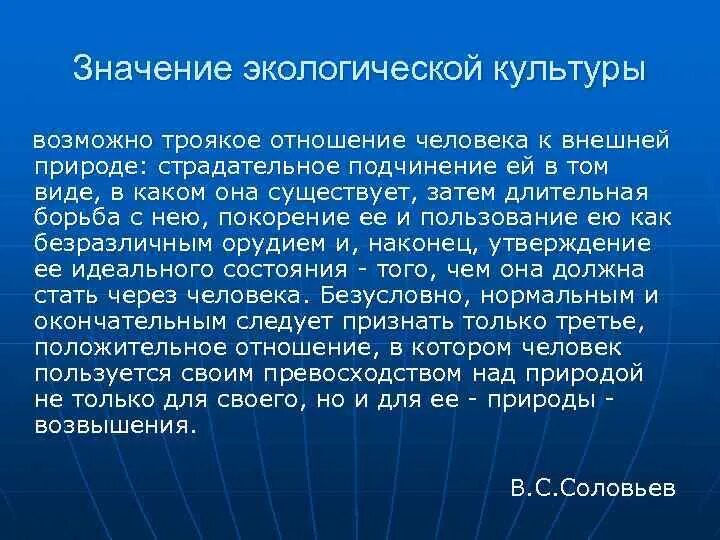 Значение экологической культуры

возможно троякое отношение человека к внешней природе: страдательное подчинение ей в том виде, в каком она существует, затем длительная борьба с нею, покорение ее и пользование ею как безразличным орудием и, наконец, утверждение ее идеального состояния - того, чем она должна стать через человека. Безусловно, нормальным и окончательным следует признать только третье, положительное отношение, в котором человек пользуется своим превосходством над природой не только для своего, но и для ее - природы - возвышения.

В.С.Соловьев